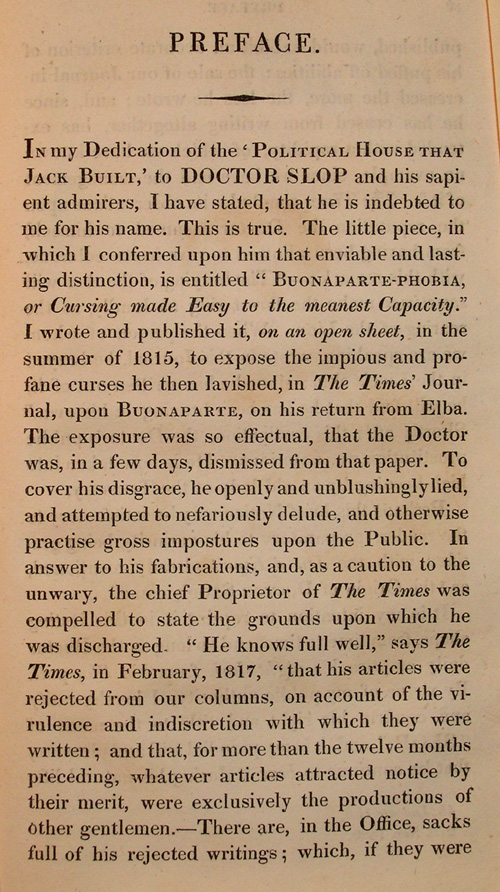 PREFACE.

In my Dedication of the 'Political House that Jack Built,' to DOCTOR SLOP and his sapient admirers, I have stated, that he is indebted to me for his name. This is true. The little piece, in which I conferred upon him that enviable and lasting distinction, is entitled "Buonaparte-phobia, or Cursing made Easy to the meanest Capacity." I wrote and published it, on an open sheet, in the summer of 1815, to expose the impious and profane curses he then lavished, in The Times' Journal, upon Buonaparte, on his return from Elba. The exposure was so effectual, that the Doctor was, in a few days, dismissed from that paper. To cover his disgrace, he openly and unblushingly lied, and attempted to nefariously delude, and otherwise practise gross impostures upon the Public. In answer to his fabrications, and, as a caution to the unwary, the chief Proprietor of The Times was compelled to state the grounds upon which he was discharged. "He knows full well," says The Times, in February, 1817, "that his articles were rejected from our columns, on account of the virulence and indiscretion with which they were written; and that, for more than the twelve months preceding, whatever articles attracted notice by their merit, were exclusively the productions of other gentlemen.—There are, in the Office, sacks full of his rejected writings; which, if they were